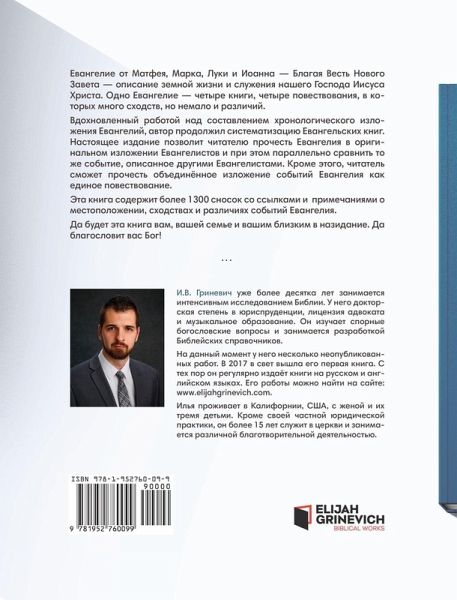 Евангелие от Матфея, Марка, Луки и Иоанна — Благая Весть Нового Завета — описание земной жизни и служения нашего Господа Иисуса Христа. Одно Евангелие — четыре книги, четыре повествования, в которых много сходств, но немало и различий.

Вдохновленный работой над составлением хронологического изложения Евангелий, автор продолжил систематизацию Евангельских книг. Настоящее издание позволит читателю прочесть Евангелия в оригинальном изложении Евангелистов и при этом параллельно сравнить то же событие, описанное другими Евангелистами. Кроме этого, читатель сможет прочесть объединённое изложение событий Евангелия как единое повествование.

Эта книга содержит более 1300 сносок со ссылками и примечаниями о местоположении, сходствах и различиях событий Евангелия.

Да будет эта книга вам, вашей семье и вашим близким в назидание. Да благословит вас Бог!

...

И.В. Гриневич уже более десятка лет занимается интенсивным исследованием Библии. У него докторская степень в юриспруденции, лицензия адвоката и музыкальное образование. Он изучает спорные богословские вопросы и занимается разработкой Библейских справочников.

На данный момент у него несколько неопубликованных работ. В 2017 в свет вышла его первая книга. С тех пор он регулярно издаёт книги на русском и английском языках. Его работы можно найти на сайте: www.elijahgrinevich.com.

Илья проживает в Калифорнии, США, с женой и их тремя детьми. Кроме своей частной юридической практики, он более 15 лет служит в церкви и занимается различной благотворительной деятельностью.

ISBN 978-1-952760-09-9
90000
9 781952 760099

ELIJAH GRINEVICH
BIBLICAL WORKS